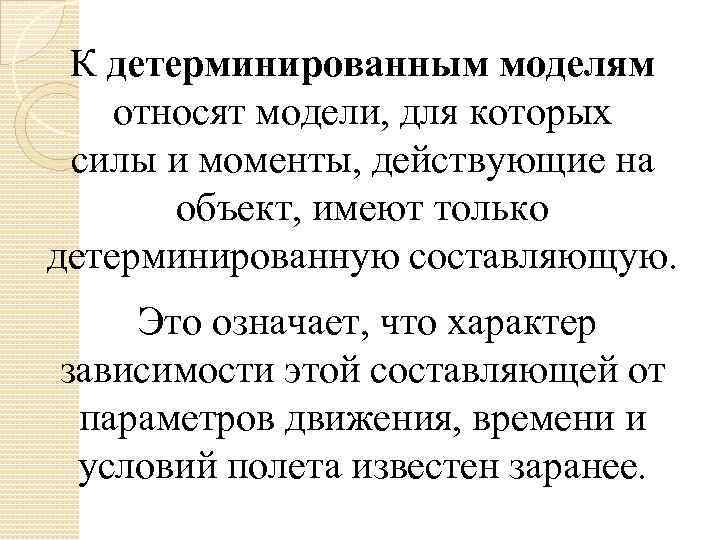 К детерминированным моделям относят модели, для которых силы и моменты, действующие на объект, имеют только детерминированную составляющую.

Это означает, что характер зависимости этой составляющей от параметров движения, времени и условий полета известен заранее.